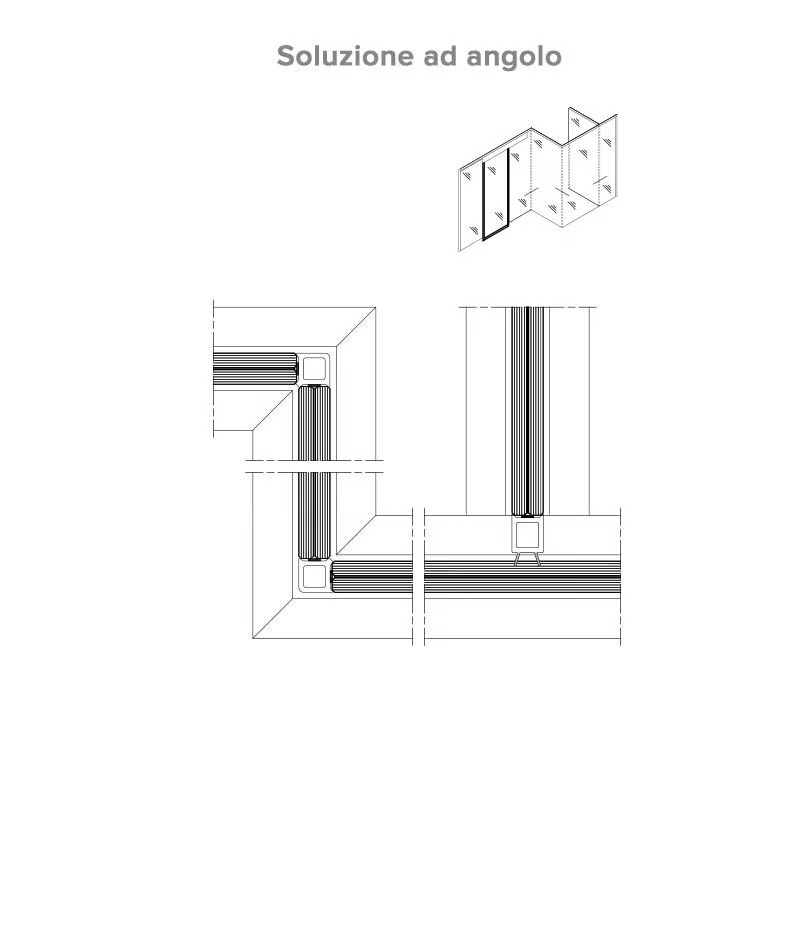 Soluzione ad angolo